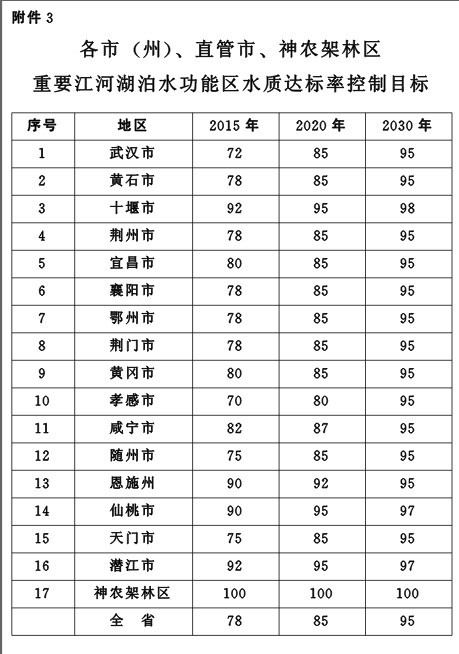 附件 3

各市（州）、直管市、神农架林区
重要江河湖泊水功能区水质达标率控制目标

| 序号 | 地区 | 2015 年 | 2020 年 | 2030 年 |
|---|---|---|---|---|
| 1 | 武汉市 | 72 | 85 | 95 |
| 2 | 黄石市 | 78 | 85 | 95 |
| 3 | 十堰市 | 92 | 95 | 98 |
| 4 | 荆州市 | 78 | 85 | 95 |
| 5 | 宜昌市 | 80 | 85 | 95 |
| 6 | 襄阳市 | 78 | 85 | 95 |
| 7 | 鄂州市 | 78 | 85 | 95 |
| 8 | 荆门市 | 78 | 85 | 95 |
| 9 | 黄冈市 | 80 | 85 | 95 |
| 10 | 孝感市 | 70 | 80 | 95 |
| 11 | 咸宁市 | 82 | 87 | 95 |
| 12 | 随州市 | 75 | 85 | 95 |
| 13 | 恩施州 | 90 | 92 | 95 |
| 14 | 仙桃市 | 90 | 95 | 97 |
| 15 | 天门市 | 75 | 85 | 95 |
| 16 | 潜江市 | 92 | 95 | 97 |
| 17 | 神农架林区 | 100 | 100 | 100 |
|  | 全 省 | 78 | 85 | 95 |